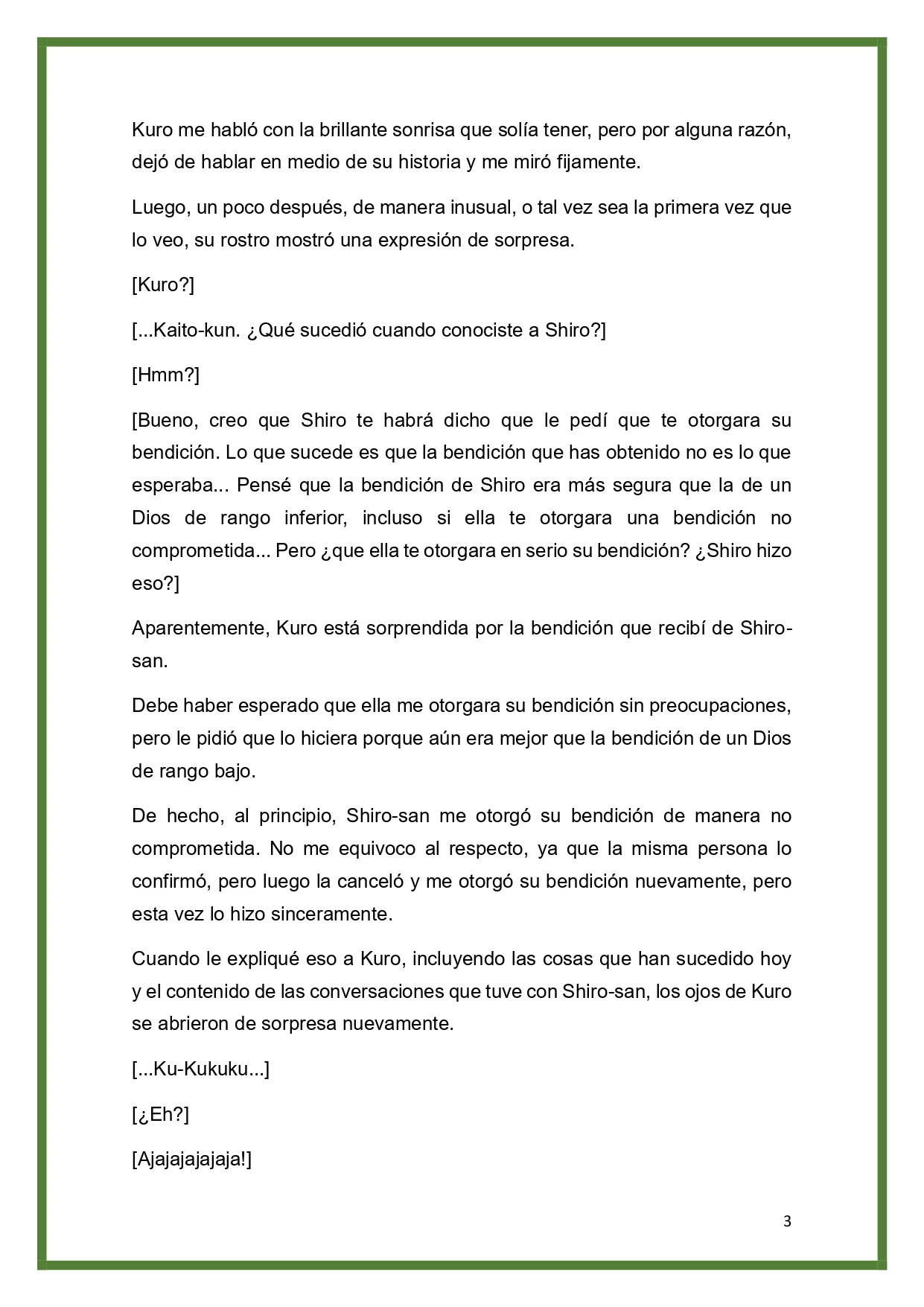 Kuro me habló con la brillante sonrisa que solía tener, pero por alguna razón, dejó de hablar en medio de su historia y me miró fijamente.

Luego, un poco después, de manera inusual, o tal vez sea la primera vez que lo veo, su rostro mostró una expresión de sorpresa.

[Kuro?]

[...Kaito-kun. ¿Qué sucedió cuando conociste a Shiro?]

[Hmm?]

[Bueno, creo que Shiro te habrá dicho que le pedí que te otorgara su bendición. Lo que sucede es que la bendición que has obtenido no es lo que esperaba... Pensé que la bendición de Shiro era más segura que la de un Dios de rango inferior, incluso si ella te otorgara una bendición no comprometida... Pero ¿que ella te otorgara en serio su bendición? ¿Shiro hizo eso?]

Aparentemente, Kuro está sorprendida por la bendición que recibí de Shiro-san.

Debe haber esperado que ella me otorgara su bendición sin preocupaciones, pero le pidió que lo hiciera porque aún era mejor que la bendición de un Dios de rango bajo.

De hecho, al principio, Shiro-san me otorgó su bendición de manera no comprometida. No me equivoco al respecto, ya que la misma persona lo confirmó, pero luego la canceló y me otorgó su bendición nuevamente, pero esta vez lo hizo sinceramente.

Cuando le expliqué eso a Kuro, incluyendo las cosas que han sucedido hoy y el contenido de las conversaciones que tuve con Shiro-san, los ojos de Kuro se abrieron de sorpresa nuevamente.

[...Ku-Kukuku...]

[¿Eh?]

[Ajajajajajaja!]

3